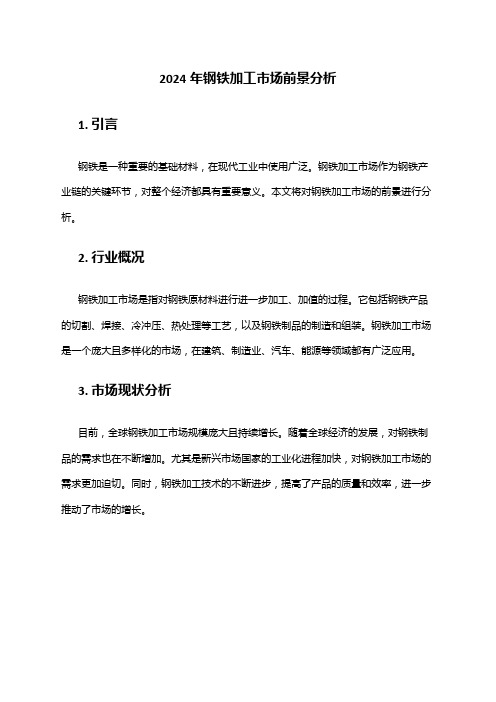 2024 年钢铁加工市场前景分析

1. 引言

钢铁是一种重要的基础材料，在现代工业中使用广泛。钢铁加工市场作为钢铁产业链的关键环节，对整个经济都具有重要意义。本文将对钢铁加工市场的前景进行分析。

2. 行业概况

钢铁加工市场是指对钢铁原材料进行进一步加工、加值的过程。它包括钢铁产品的切割、焊接、冷冲压、热处理等工艺，以及钢铁制品的制造和组装。钢铁加工市场是一个庞大且多样化的市场，在建筑、制造业、汽车、能源等领域都有广泛应用。

3. 市场现状分析

目前，全球钢铁加工市场规模庞大且持续增长。随着全球经济的发展，对钢铁制品的需求也在不断增加。尤其是新兴市场国家的工业化进程加快，对钢铁加工市场的需求更加迫切。同时，钢铁加工技术的不断进步，提高了产品的质量和效率，进一步推动了市场的增长。